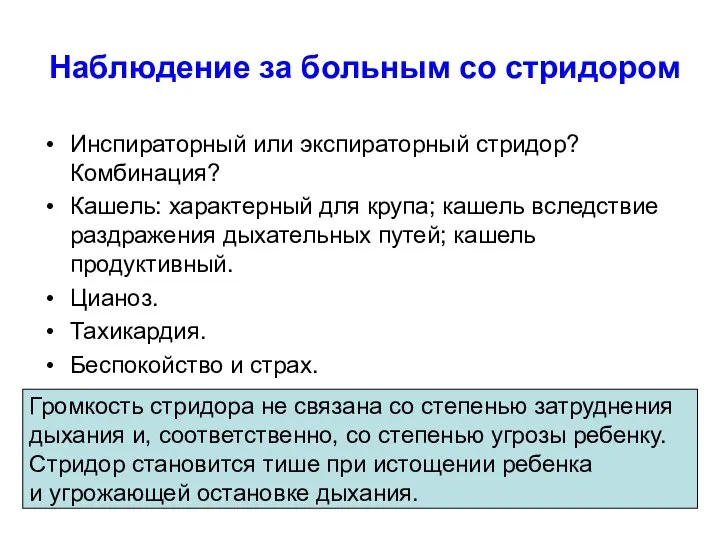 Наблюдение за больным со стридором

• Инспираторный или экспираторный стридор? Комбинация?
• Кашель: характерный для крупа; кашель вследствие раздражения дыхательных путей; кашель продуктивный.
• Цианоз.
• Тахикардия.
• Беспокойство и страх.

Громкость стридора не связана со степенью затруднения дыхания и, соответственно, со степенью угрозы ребенку. Стридор становится тише при истощении ребенка и угрожающей остановке дыхания.